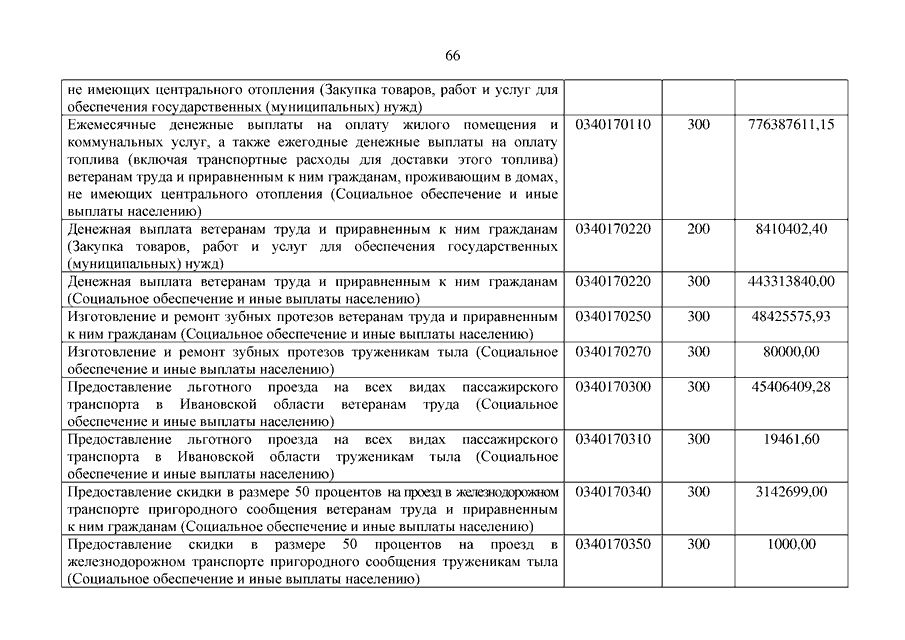 66

| | | | |
|---|---|---|---|
| не имеющих центрального отопления (Закупка товаров, работ и услуг для обеспечения государственных (муниципальных) нужд) | | | |
| Ежемесячные денежные выплаты на оплату жилого помещения и коммунальных услуг, а также ежегодные денежные выплаты на оплату топлива (включая транспортные расходы для доставки этого топлива) ветеранам труда и приравненным к ним гражданам, проживающим в домах, не имеющих центрального отопления (Социальное обеспечение и иные выплаты населению) | 0340170110 | 300 | 776387611,15 |
| Денежная выплата ветеранам труда и приравненным к ним гражданам (Закупка товаров, работ и услуг для обеспечения государственных (муниципальных) нужд) | 0340170220 | 200 | 8410402,40 |
| Денежная выплата ветеранам труда и приравненным к ним гражданам (Социальное обеспечение и иные выплаты населению) | 0340170220 | 300 | 443313840,00 |
| Изготовление и ремонт зубных протезов ветеранам труда и приравненным к ним гражданам (Социальное обеспечение и иные выплаты населению) | 0340170250 | 300 | 48425575,93 |
| Изготовление и ремонт зубных протезов труженикам тыла (Социальное обеспечение и иные выплаты населению) | 0340170270 | 300 | 80000,00 |
| Предоставление льготного проезда на всех видах пассажирского транспорта в Ивановской области ветеранам труда (Социальное обеспечение и иные выплаты населению) | 0340170300 | 300 | 45406409,28 |
| Предоставление льготного проезда на всех видах пассажирского транспорта в Ивановской области труженикам тыла (Социальное обеспечение и иные выплаты населению) | 0340170310 | 300 | 19461,60 |
| Предоставление скидки в размере 50 процентов на проезд в железнодорожном транспорте пригородного сообщения ветеранам труда и приравненным к ним гражданам (Социальное обеспечение и иные выплаты населению) | 0340170340 | 300 | 3142699,00 |
| Предоставление скидки в размере 50 процентов на проезд в железнодорожном транспорте пригородного сообщения труженикам тыла (Социальное обеспечение и иные выплаты населению) | 0340170350 | 300 | 1000,00 |